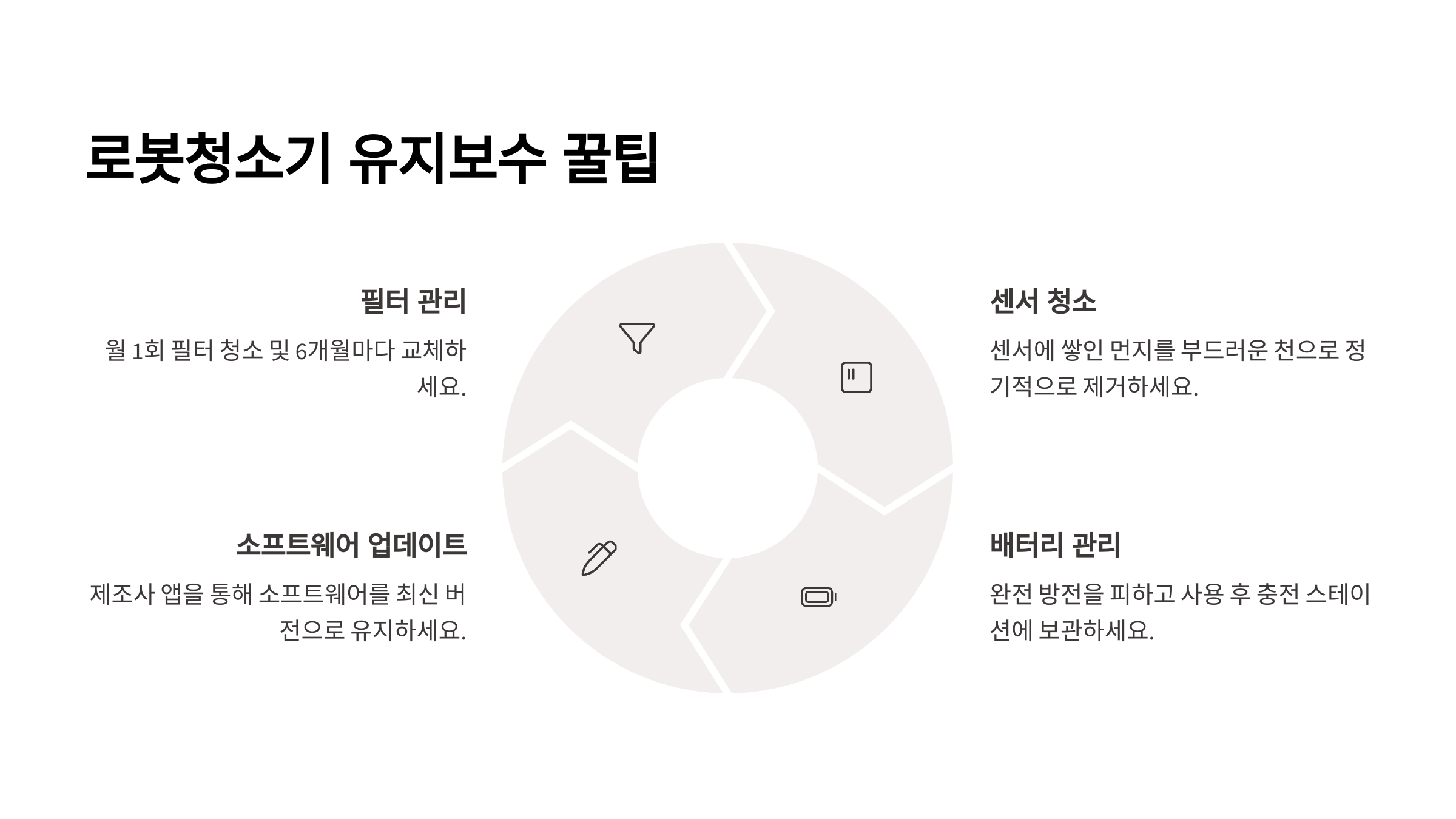 로봇청소기 유지보수 꿀팁

필터 관리

월 1회 필터 청소 및 6개월마다 교체하세요.

소프트웨어 업데이트

제조사 앱을 통해 소프트웨어를 최신 버전으로 유지하세요.

센서 청소

센서에 쌓인 먼지를 부드러운 천으로 정기적으로 제거하세요.

배터리 관리

완전 방전을 피하고 사용 후 충전 스테이션에 보관하세요.